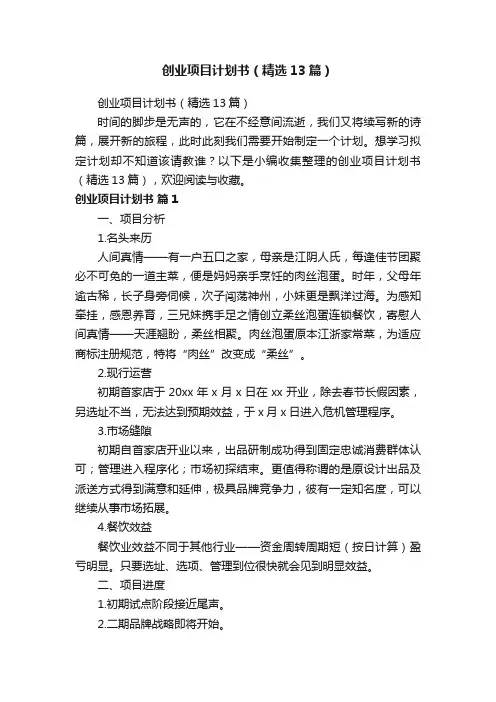 创业项目计划书（精选13篇）

创业项目计划书（精选13篇）

时间的脚步是无声的，它在不经意间流逝，我们又将续写新的诗篇，展开新的旅程，此时此刻我们需要开始制定一个计划。想学习拟定计划却不知道该请教谁？以下是小编收集整理的创业项目计划书（精选13篇），欢迎阅读与收藏。

创业项目计划书 篇1

一、项目分析

1.名头来历

人间真情——有一户五口之家，母亲是江阴人氏，每逢佳节团聚必不可免的一道主菜，便是妈妈亲手烹饪的肉丝泡蛋。时年，父母年逾古稀，长子身旁伺候，次子闯荡神州，小妹更是飘洋过海。为感知牵挂，感恩养育，三兄妹携手足之情创立柔丝泡蛋连锁餐饮，寄慰人间真情——天涯翘盼，柔丝相聚。肉丝泡蛋原本江浙家常菜，为适应商标注册规范，特将“肉丝”改变成“柔丝”。

2.现行运营

初期首家店于20xx年x月x日在xx开业，除去春节长假因素，另选址不当，无法达到预期效益，于x月x日进入危机管理程序。

3.市场缝隙

初期自首家店开业以来，出品研制成功得到固定忠诚消费群体认可；管理进入程序化；市场初探结束。更值得称谓的是原设计出品及派送方式得到满意和延伸，极具品牌竞争力，彼有一定知名度，可以继续从事市场拓展。

4.餐饮效益

餐饮业效益不同于其他行业——资金周转周期短（按日计算）盈亏明显。只要选址、选项、管理到位很快就会见到明显效益。

二、项目进度

1.初期试点阶段接近尾声。

2.二期品牌战略即将开始。